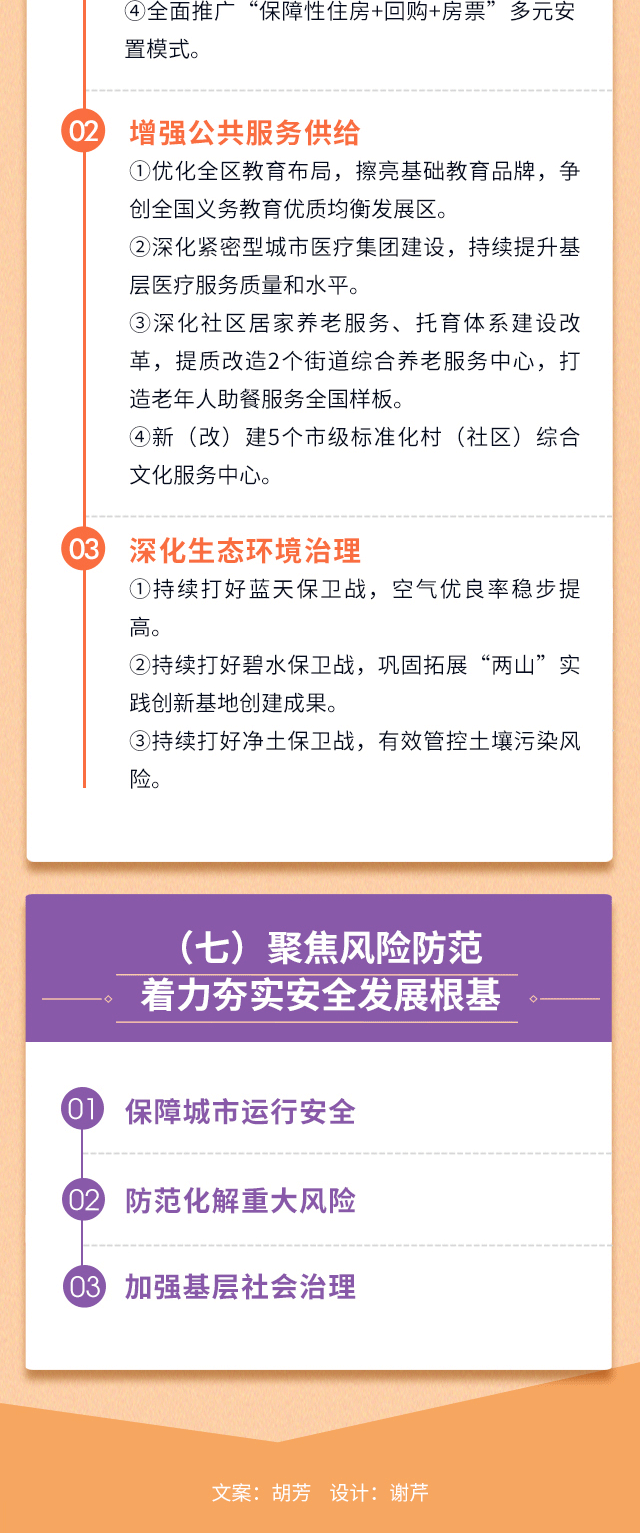 ④全面推广“保障性住房+回购+房票”多元安置模式。

02 增强公共服务供给

①优化全区教育布局，擦亮基础教育品牌，争创全国义务教育优质均衡发展区。

②深化紧密型城市医疗集团建设，持续提升基层医疗服务质量和水平。

③深化社区居家养老服务、托育体系建设改革，提质改造2个街道综合养老服务中心，打造老年人助餐服务全国样板。

④新（改）建5个市级标准化村（社区）综合文化服务中心。

03 深化生态环境治理

①持续打好蓝天保卫战，空气优良率稳步提高。

②持续打好碧水保卫战，巩固拓展“两山”实践创新基地创建成果。

③持续打好净土保卫战，有效管控土壤污染风险。

（七）聚焦风险防范
着力夯实安全发展根基

01 保障城市运行安全

02 防范化解重大风险

03 加强基层社会治理

文案：胡芳 设计：谢芹